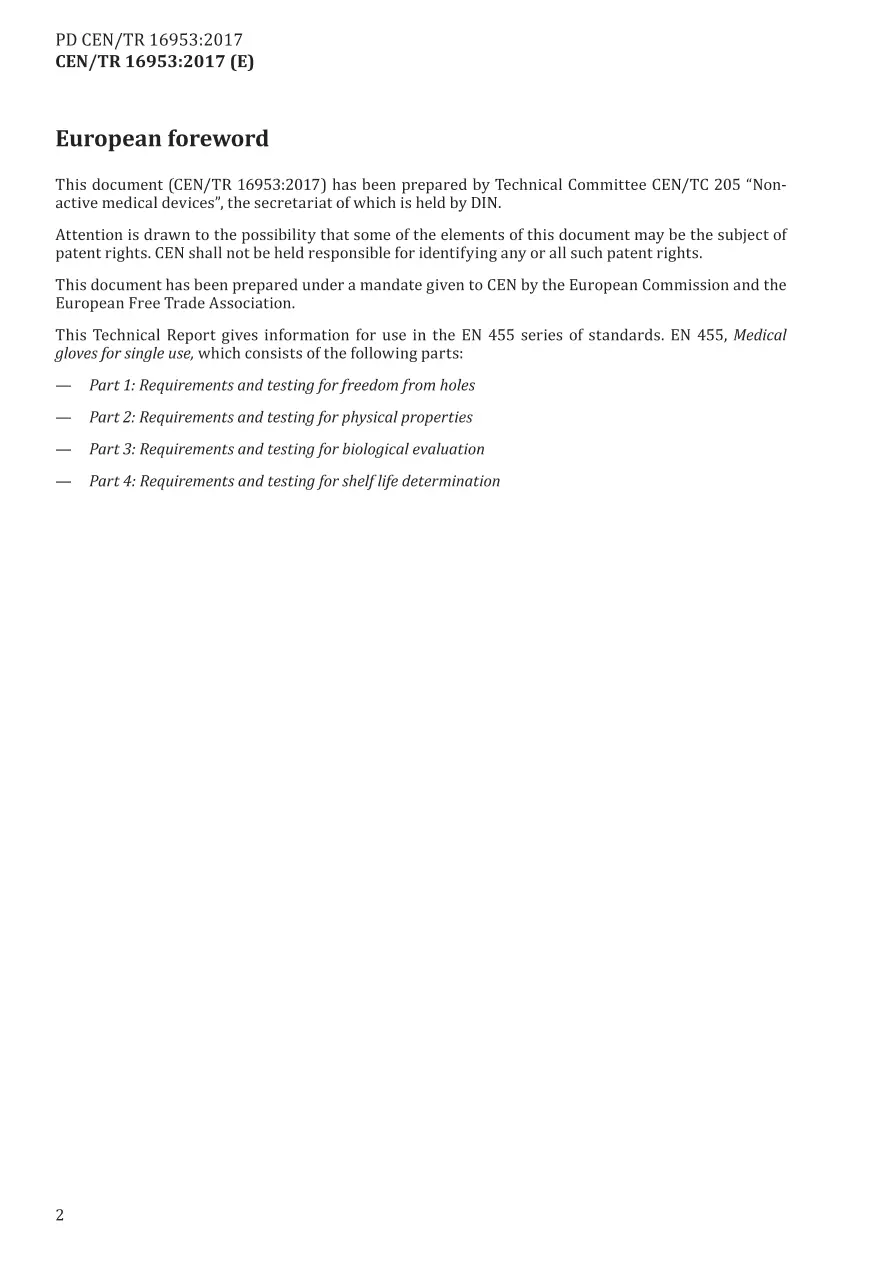 PD CEN/TR 16953:2017
CEN/TR 16953:2017 (E)

European foreword

This document (CEN/TR 16953:2017) has been prepared by Technical Committee CEN/TC 205 "Non-active medical devices", the secretariat of which is held by DIN.

Attention is drawn to the possibility that some of the elements of this document may be the subject of patent rights. CEN shall not be held responsible for identifying any or all such patent rights.

This document has been prepared under a mandate given to CEN by the European Commission and the European Free Trade Association.

This Technical Report gives information for use in the EN 455 series of standards. EN 455, Medical gloves for single use, which consists of the following parts:

— Part 1: Requirements and testing for freedom from holes

— Part 2: Requirements and testing for physical properties

— Part 3: Requirements and testing for biological evaluation

— Part 4: Requirements and testing for shelf life determination

2